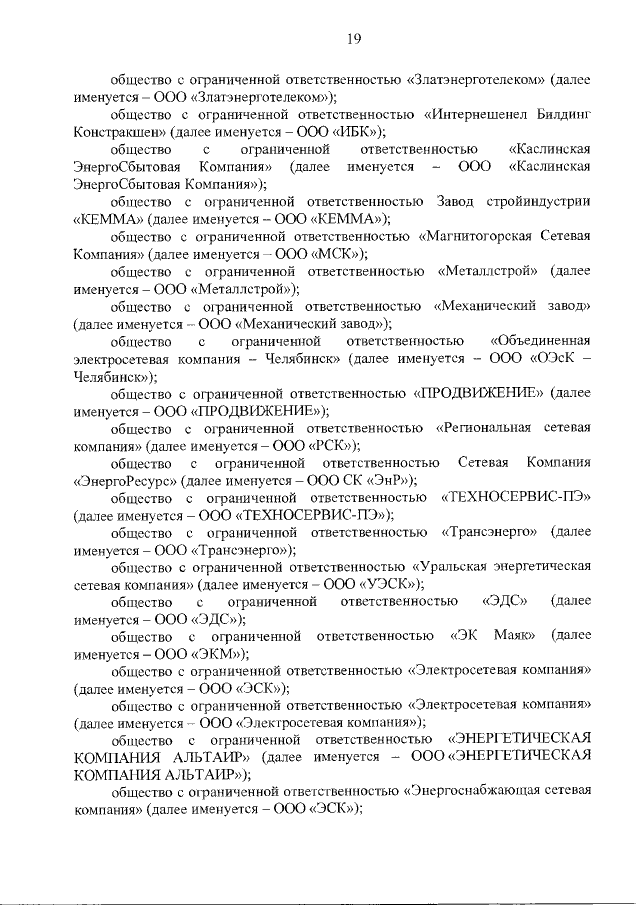 19

общество с ограниченной ответственностью «Златэнерготелеком» (далее именуется – ООО «Златэнерготелеком»);

общество с ограниченной ответственностью «Интернешенел Билдинг Констракшен» (далее именуется – ООО «ИБК»);

общество с ограниченной ответственностью «Каслинская ЭнергоСбытовая Компания» (далее именуется – ООО «Каслинская ЭнергоСбытовая Компания»);

общество с ограниченной ответственностью Завод стройиндустрии «КЕММА» (далее именуется – ООО «КЕММА»);

общество с ограниченной ответственностью «Магнитогорская Сетевая Компания» (далее именуется – ООО «МСК»);

общество с ограниченной ответственностью «Металлстрой» (далее именуется – ООО «Металлстрой»);

общество с ограниченной ответственностью «Механический завод» (далее именуется – ООО «Механический завод»);

общество с ограниченной ответственностью «Объединенная электросетевая компания – Челябинск» (далее именуется – ООО «ОЭсК – Челябинск»);

общество с ограниченной ответственностью «ПРОДВИЖЕНИЕ» (далее именуется – ООО «ПРОДВИЖЕНИЕ»);

общество с ограниченной ответственностью «Региональная сетевая компания» (далее именуется – ООО «РСК»);

общество с ограниченной ответственностью Сетевая Компания «ЭнергоРесурс» (далее именуется – ООО СК «ЭнР»);

общество с ограниченной ответственностью «ТЕХНОСЕРВИС-ПЭ» (далее именуется – ООО «ТЕХНОСЕРВИС-ПЭ»);

общество с ограниченной ответственностью «Трансэнерго» (далее именуется – ООО «Трансэнерго»);

общество с ограниченной ответственностью «Уральская энергетическая сетевая компания» (далее именуется – ООО «УЭСК»);

общество с ограниченной ответственностью «ЭДС» (далее именуется – ООО «ЭДС»);

общество с ограниченной ответственностью «ЭК Маяк» (далее именуется – ООО «ЭКМ»);

общество с ограниченной ответственностью «Электросетевая компания» (далее именуется – ООО «ЭСК»);

общество с ограниченной ответственностью «Электросетевая компания» (далее именуется – ООО «Электросетевая компания»);

общество с ограниченной ответственностью «ЭНЕРГЕТИЧЕСКАЯ КОМПАНИЯ АЛЬТАИР» (далее именуется – ООО «ЭНЕРГЕТИЧЕСКАЯ КОМПАНИЯ АЛЬТАИР»);

общество с ограниченной ответственностью «Энергоснабжающая сетевая компания» (далее именуется – ООО «ЭСК»);